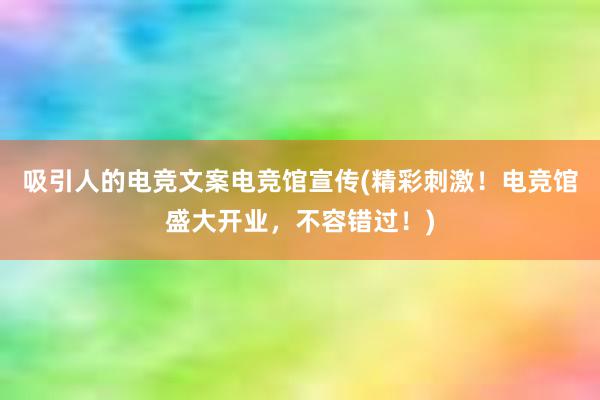 吸引人的电竞文案电竞馆宣传(精彩刺激！电竞馆盛大开业，不容错过！)